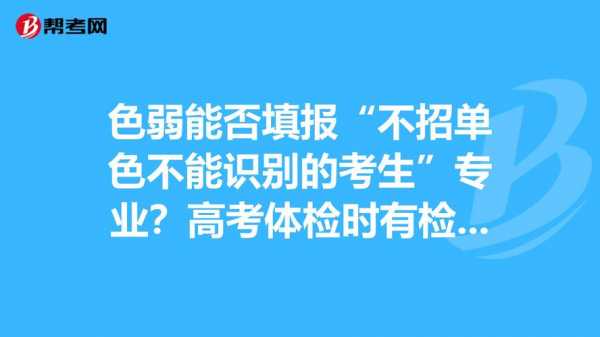 帮考网

色弱能否填报“不招单色不能识别的考生”专业？高考体检时有检...